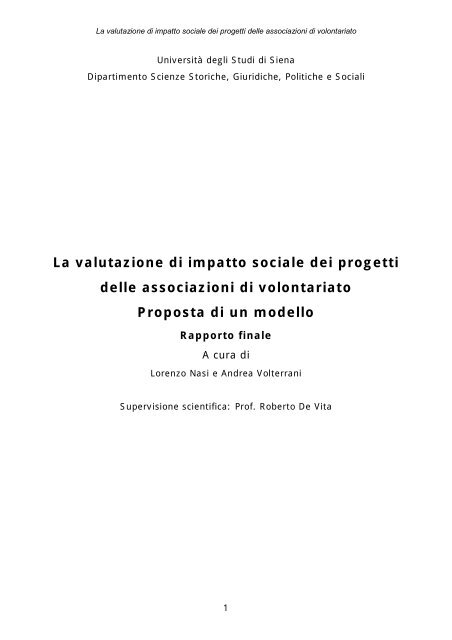 La valutazione di impatto sociale dei progetti delle associazioni di volontariato

Università degli Studi di Siena
Dipartimento Scienze Storiche, Giuridiche, Politiche e Sociali

La valutazione di impatto sociale dei progetti delle associazioni di volontariato
Proposta di un modello
Rapporto finale
A cura di
Lorenzo Nasi e Andrea Volterrani

Supervisione scientifica: Prof. Roberto De Vita

1